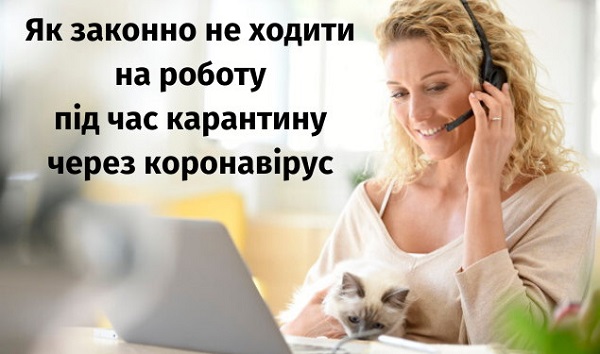 Як законно не ходити на роботу під час карантину через коронавірус